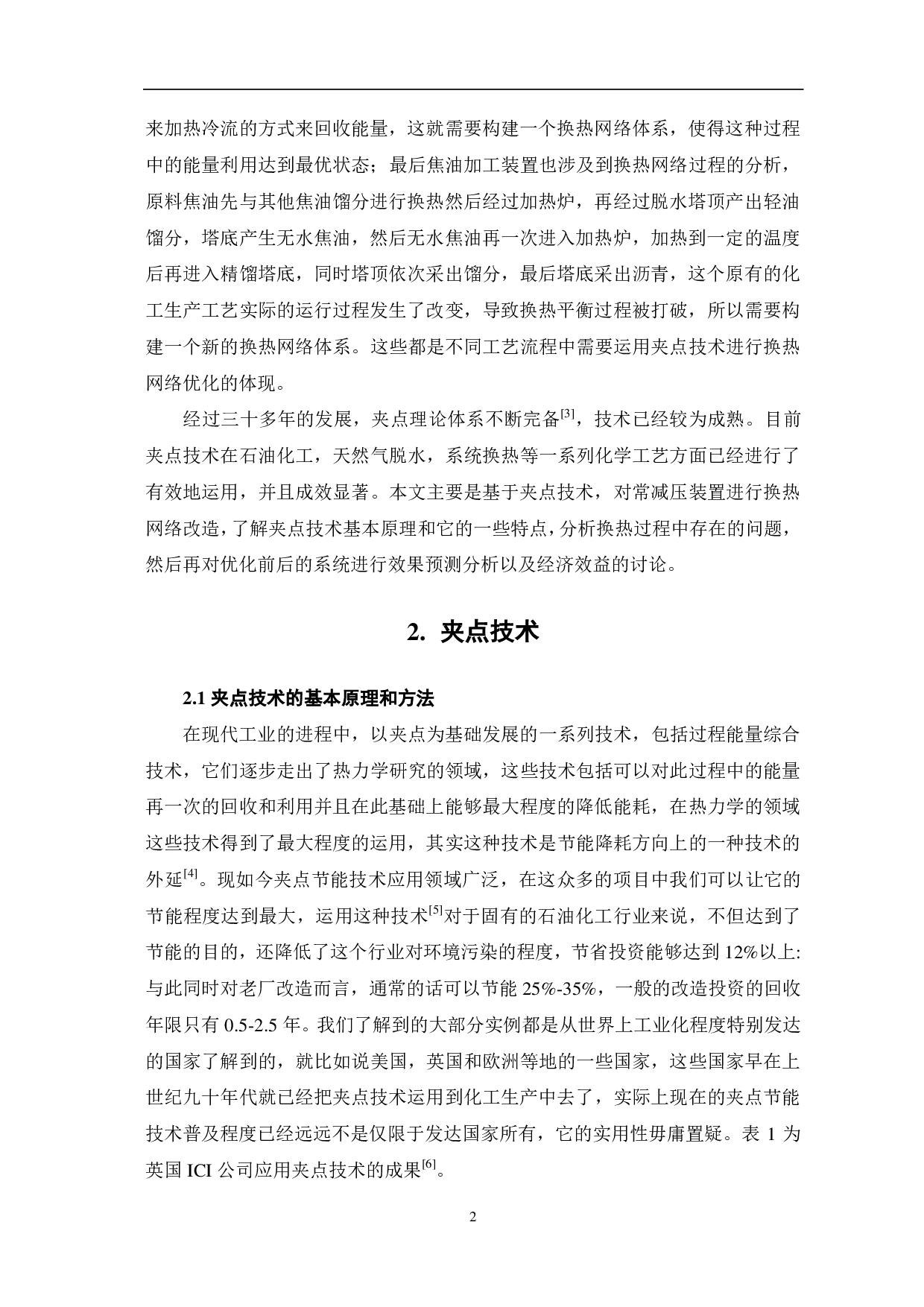 来加热冷流的方式来回收能量，这就需要构建一个换热网络体系，使得这种过程中的能量利用达到最优状态；最后焦油加工装置也涉及到换热网络过程的分析，原料焦油先与其他焦油馏分进行换热然后经过加热炉，再经过脱水塔顶产出轻油馏分，塔底产生无水焦油，然后无水焦油再一次进入加热炉，加热到一定的温度后再进入精馏塔底，同时塔顶依次采出馏分，最后塔底采出沥青，这个原有的化工生产工艺实际的运行过程发生了改变，导致换热平衡过程被打破，所以需要构建一个新的换热网络体系。这些都是不同工艺流程中需要运用夹点技术进行换热网络优化的体现。

经过三十多年的发展，夹点理论体系不断完备$^{[3]}$，技术已经较为成熟。目前夹点技术在石油化工，天然气脱水，系统换热等一系列化学工艺方面已经进行了有效地运用，并且成效显著。本文主要是基于夹点技术，对常减压装置进行换热网络改造，了解夹点技术基本原理和它的一些特点，分析换热过程中存在的问题，然后再对优化前后的系统进行效果预测分析以及经济效益的讨论。

2. 夹点技术

2.1 夹点技术的基本原理和方法

在现代工业的进程中，以夹点为基础发展的一系列技术，包括过程能量综合技术，它们逐步走出了热力学研究的领域，这些技术包括可以对此过程中的能量再一次的回收和利用并且在此基础上能够最大程度的降低能耗，在热力学的领域这些技术得到了最大程度的运用，其实这种技术是节能降耗方向上的一种技术的外延$^{[4]}$。现如今夹点节能技术应用领域广泛，在这众多的项目中我们可以让它的节能程度达到最大，运用这种技术$^{[5]}$对于固有的石油化工行业来说，不但达到了节能的目的，还降低了这个行业对环境污染的程度，节省投资能够达到 12%以上:与此同时对老厂改造而言，通常的话可以节能 25%-35%，一般的改造投资的回收年限只有 0.5-2.5 年。我们了解到的大部分实例都是从世界上工业化程度特别发达的国家了解到的，就比如说美国，英国和欧洲等地的一些国家，这些国家早在上世纪九十年代就已经把夹点技术运用到化工生产中去了，实际上现在的夹点节能技术普及程度已经远远不是仅限于发达国家所有，它的实用性毋庸置疑。表 1 为英国 ICI 公司应用夹点技术的成果$^{[6]}$。

2